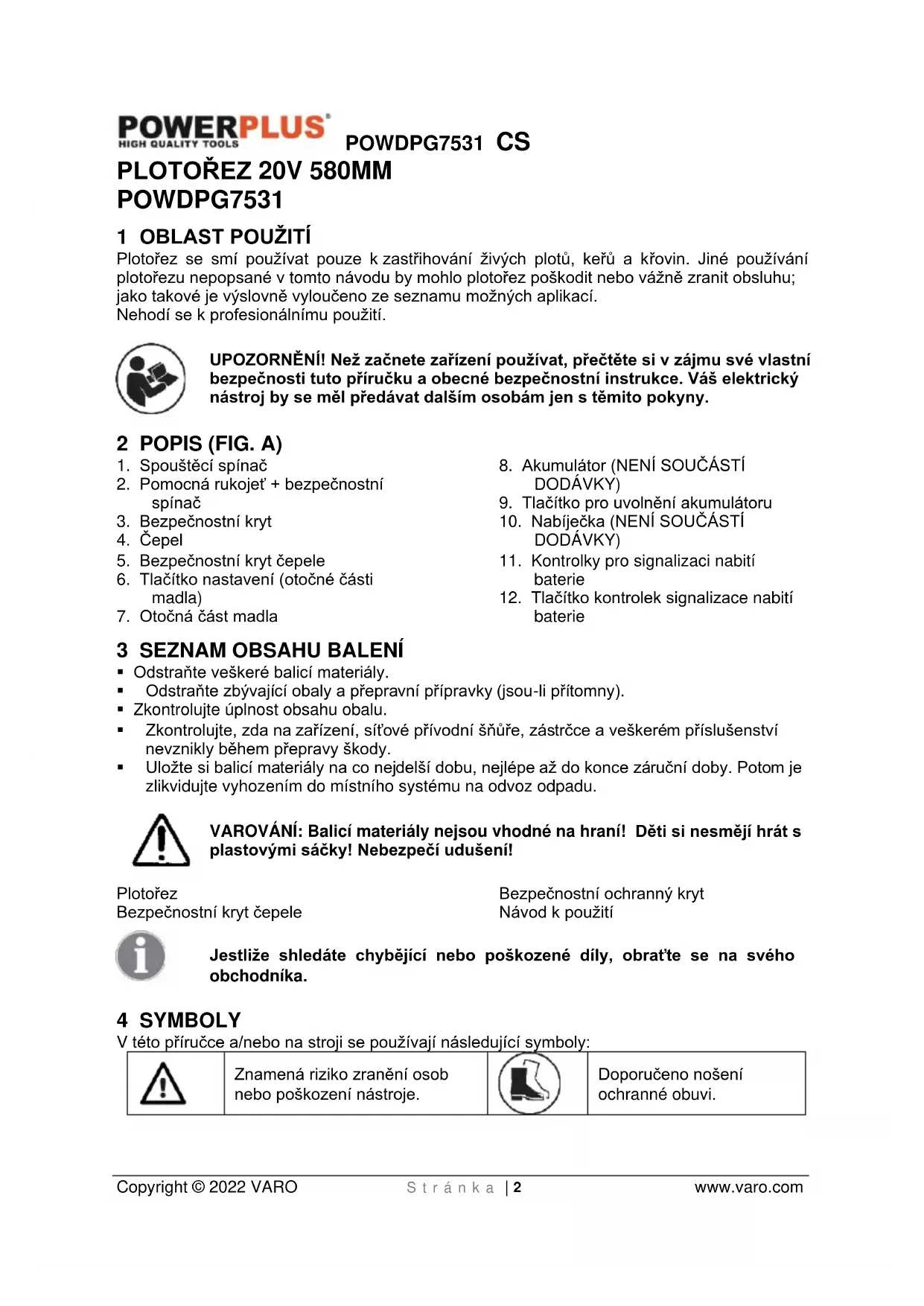 POWERPLUS HIGH QUALITY TOOLS POWDPG7531 CS

PLOTOŘEZ 20V 580MM
POWDPG7531

1 OBLAST POUŽITÍ

Plotořez se smí používat pouze k zastřihování živých plotů, keřů a křovin. Jiné používání plotořezu nepopsané v tomto návodu by mohlo plotořez poškodit nebo vážně zranit obsluhu; jako takové je výslovně vyloučeno ze seznamu možných aplikací.
Nehodí se k profesionálnímu použití.

UPOZORNĚNÍ! Než začnete zařízení používat, přečtěte si v zájmu své vlastní bezpečnosti tuto příručku a obecné bezpečnostní instrukce. Váš elektrický nástroj by se měl předávat dalším osobám jen s těmito pokyny.

2 POPIS (FIG. A)

1. Spouštěcí spínač
2. Pomocná rukojeť + bezpečnostní spínač
3. Bezpečnostní kryt
4. Čepel
5. Bezpečnostní kryt čepele
6. Tlačítko nastavení (otočné části madla)
7. Otočná část madla
8. Akumulátor (NENÍ SOUČÁSTÍ DODÁVKY)
9. Tlačítko pro uvolnění akumulátoru
10. Nabíječka (NENÍ SOUČÁSTÍ DODÁVKY)
11. Kontrolky pro signalizaci nabití baterie
12. Tlačítko kontrolek signalizace nabití baterie

3 SEZNAM OBSAHU BALENÍ

▪ Odstraňte veškeré balicí materiály.
▪ Odstraňte zbývající obaly a přepravní přípravky (jsou-li přítomny).
▪ Zkontrolujte úplnost obsahu obalu.
▪ Zkontrolujte, zda na zařízení, síťové přívodní šňůře, zástrčce a veškerém příslušenství nevznikly během přepravy škody.
▪ Uložte si balicí materiály na co nejdelší dobu, nejlépe až do konce záruční doby. Potom je zlikvidujte vyhozením do místního systému na odvoz odpadu.

VAROVÁNÍ: Balicí materiály nejsou vhodné na hraní! Děti si nesmějí hrát s plastovými sáčky! Nebezpečí udušení!

Plotořez
Bezpečnostní kryt čepele
Bezpečnostní ochranný kryt
Návod k použití

Jestliže shledáte chybějící nebo poškozené díly, obraťte se na svého obchodníka.

4 SYMBOLY

V této příručce a/nebo na stroji se používají následující symboly:

| | Znamená riziko zranění osob nebo poškození nástroje. | | Doporučeno nošení ochranné obuvi. |
|---|---|---|---|

Copyright © 2022 VARO Stránka | 2 www.varo.com